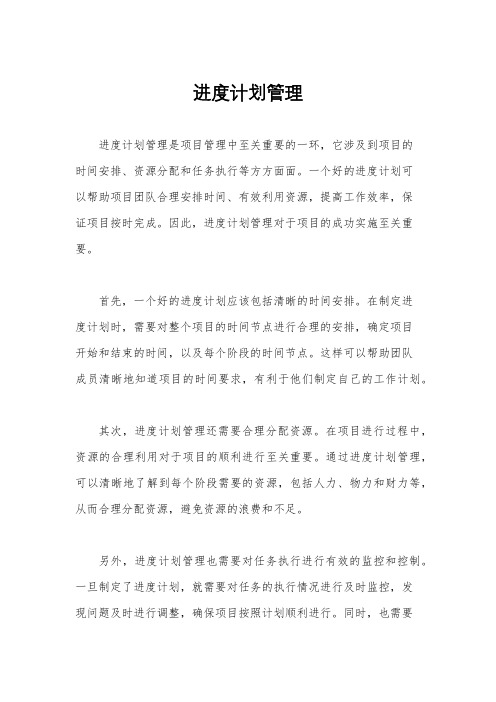 进度计划管理

进度计划管理是项目管理中至关重要的一环，它涉及到项目的时间安排、资源分配和任务执行等方方面面。一个好的进度计划可以帮助项目团队合理安排时间、有效利用资源，提高工作效率，保证项目按时完成。因此，进度计划管理对于项目的成功实施至关重要。

首先，一个好的进度计划应该包括清晰的时间安排。在制定进度计划时，需要对整个项目的时间节点进行合理的安排，确定项目开始和结束的时间，以及每个阶段的时间节点。这样可以帮助团队成员清晰地知道项目的时间要求，有利于他们制定自己的工作计划。

其次，进度计划管理还需要合理分配资源。在项目进行过程中，资源的合理利用对于项目的顺利进行至关重要。通过进度计划管理，可以清晰地了解到每个阶段需要的资源，包括人力、物力和财力等，从而合理分配资源，避免资源的浪费和不足。

另外，进度计划管理也需要对任务执行进行有效的监控和控制。一旦制定了进度计划，就需要对任务的执行情况进行及时监控，发现问题及时进行调整，确保项目按照计划顺利进行。同时，也需要